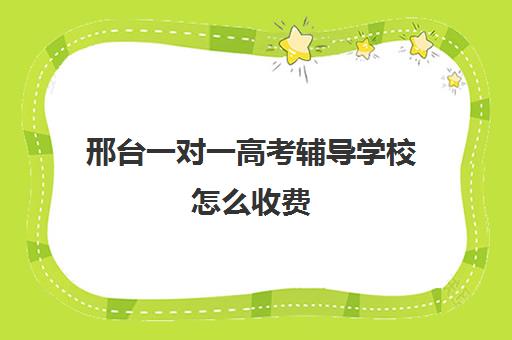 邢台一对一高考辅导学校怎么收费